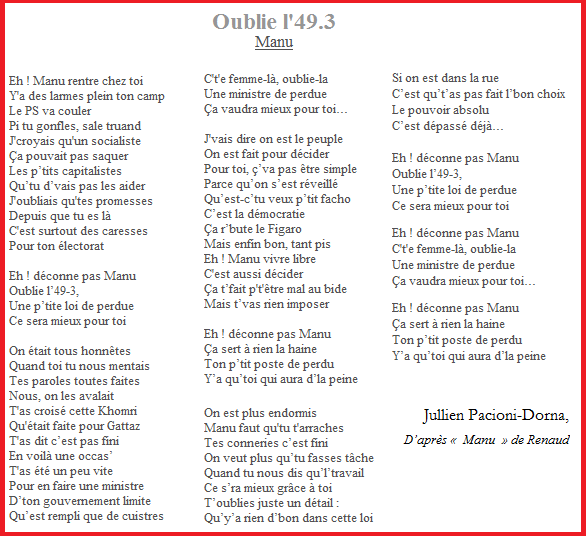 Oublie l'49.3
Manu

Eh ! Manu rentre chez toi
Y'a des larmes plein ton camp
Le PS va couler
Pi tu gonfles, sale truand
J'croyais qu'un socialiste
Ça pouvait pas saquer
Les p'tits capitalistes
Qu'tu d'vais pas les aider
J'oubliais qu'tes promesses
Depuis que tu es là
C'est surtout des caresses
Pour ton électorat

Eh ! déconne pas Manu
Oublie l'49-3,
Une p'tite loi de perdue
Ce sera mieux pour toi

On était tous honnêtes
Quand toi tu nous mentais
Tes paroles toutes faites
Nous, on les avalait
T'as croisé cette Khomri
Qu'était faite pour Gattaz
T'as dit c'est pas fini
En voilà une occas'
T'as été un peu vite
Pour en faire une ministre
D'ton gouvernement limite
Qu'est rempli que de cuistres

C't'e femme-là, oublie-la
Une ministre de perdue
Ça vaudra mieux pour toi…

J'vais dire on est le peuple
On est fait pour décider
Pour toi, ç'va pas être simple
Parce qu'on s'est réveillé
Qu'est-c'tu veux p'tit facho
C'est la démocratie
Ça r'bute le Figaro
Mais enfin bon, tant pis
Eh ! Manu vivre libre
C'est aussi décider
Ça t'fait p't'être mal au bide
Mais t'vas rien imposer

Eh ! déconne pas Manu
Ça sert à rien la haine
Ton p'tit poste de perdu
Y'a qu'toi qui aura d'la peine

On est plus endormis
Manu faut qu'tu t'arraches
Tes conneries c'est fini
On veut plus qu'tu fasses tâche
Quand tu nous dis qu'l'travail
Ce s'ra mieux grâce à toi
T'oublies juste un détail :
Qu'y'a rien d'bon dans cette loi

Si on est dans la rue
C'est qu't'as pas fait l'bon choix
Le pouvoir absolu
C'est dépassé déjà…

Eh ! déconne pas Manu
Oublie l'49-3,
Une p'tite loi de perdue
Ce sera mieux pour toi

Eh ! déconne pas Manu
C't'e femme-là, oublie-la
Une ministre de perdue
Ça vaudra mieux pour toi…

Eh ! déconne pas Manu
Ça sert à rien la haine
Ton p'tit poste de perdu
Y'a qu'toi qui aura d'la peine

Jullien Pacioni-Dorna,
D'après « Manu » de Renaud